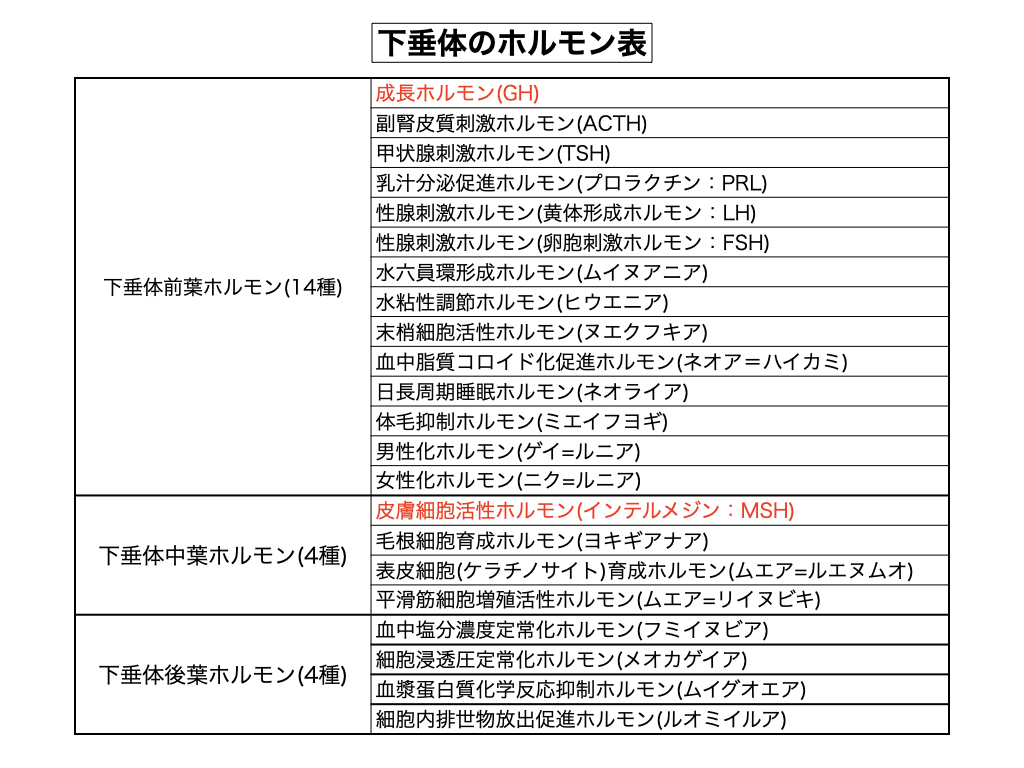 下垂体のホルモン表

| | |
|---|---|
| 下垂体前葉ホルモン(14種) | 成長ホルモン(GH) |
| | 副腎皮質刺激ホルモン(ACTH) |
| | 甲状腺刺激ホルモン(TSH) |
| | 乳汁分泌促進ホルモン(プロラクチン：PRL) |
| | 性腺刺激ホルモン(黄体形成ホルモン：LH) |
| | 性腺刺激ホルモン(卵胞刺激ホルモン：FSH) |
| | 水六員環形成ホルモン(ムイヌアニア) |
| | 水粘性調節ホルモン(ヒウエニア) |
| | 末梢細胞活性ホルモン(ヌエクフキア) |
| | 血中脂質コロイド化促進ホルモン(ネオア＝ハイカミ) |
| | 日長周期睡眠ホルモン(ネオライア) |
| | 体毛抑制ホルモン(ミエイフヨギ) |
| | 男性化ホルモン(ゲイ=ルニア) |
| | 女性化ホルモン(ニク=ルニア) |
| 下垂体中葉ホルモン(4種) | 皮膚細胞活性ホルモン(インテルメジン：MSH) |
| | 毛根細胞育成ホルモン(ヨキギアナア) |
| | 表皮細胞(ケラチノサイト)育成ホルモン(ムエア=ルエヌムオ) |
| | 平滑筋細胞増殖活性ホルモン(ムエア=リイヌビキ) |
| 下垂体後葉ホルモン(4種) | 血中塩分濃度定常化ホルモン(フミイヌビア) |
| | 細胞浸透圧定常化ホルモン(メオカゲイア) |
| | 血漿蛋白質化学反応抑制ホルモン(ムイグオエア) |
| | 細胞内排世物放出促進ホルモン(ルオミイルア) |